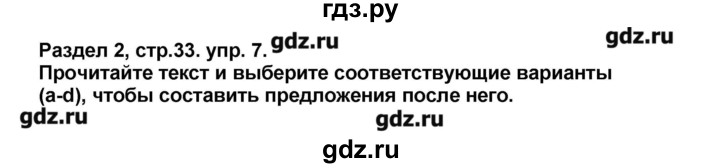 гдз.ру

Раздел 2, стр.33. упр. 7. gdz.ru gdz.ru

Прочитайте текст и выберите соответствующие варианты (a-d), чтобы составить предложения после него.

gdz.ru gdz.ru

gdz.ru